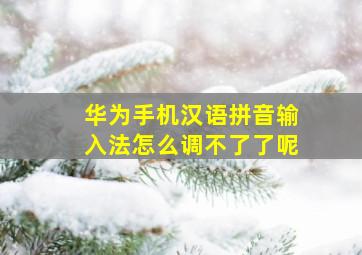 华为手机汉语拼音输入法怎么调不了了呢